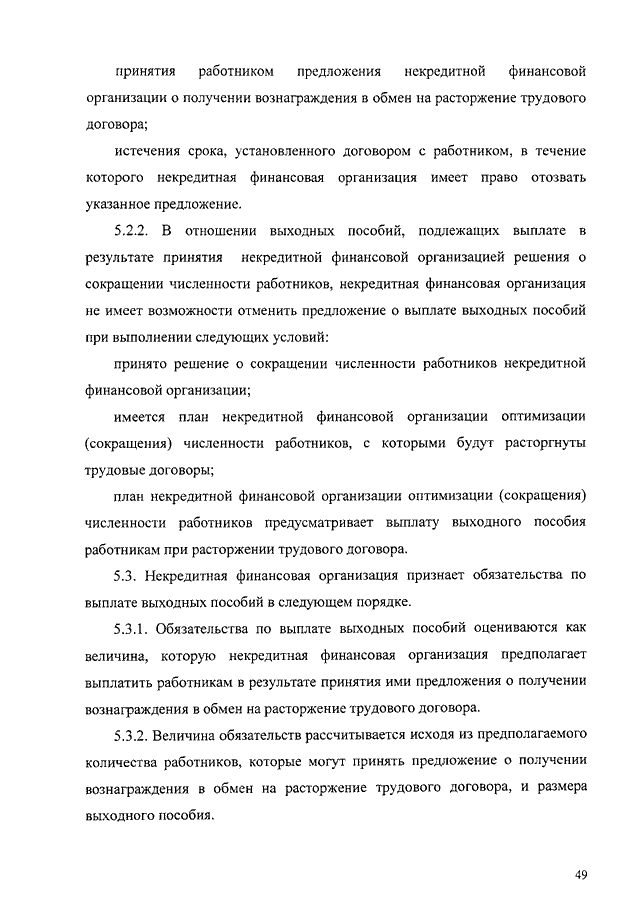 принятия работником предложения некредитной финансовой организации о получении вознаграждения в обмен на расторжение трудового договора;

истечения срока, установленного договором с работником, в течение которого некредитная финансовая организация имеет право отозвать указанное предложение.

5.2.2. В отношении выходных пособий, подлежащих выплате в результате принятия некредитной финансовой организацией решения о сокращении численности работников, некредитная финансовая организация не имеет возможности отменить предложение о выплате выходных пособий при выполнении следующих условий:

принято решение о сокращении численности работников некредитной финансовой организации;

имеется план некредитной финансовой организации оптимизации (сокращения) численности работников, с которыми будут расторгнуты трудовые договоры;

план некредитной финансовой организации оптимизации (сокращения) численности работников предусматривает выплату выходного пособия работникам при расторжении трудового договора.

5.3. Некредитная финансовая организация признает обязательства по выплате выходных пособий в следующем порядке.

5.3.1. Обязательства по выплате выходных пособий оцениваются как величина, которую некредитная финансовая организация предполагает выплатить работникам в результате принятия ими предложения о получении вознаграждения в обмен на расторжение трудового договора.

5.3.2. Величина обязательств рассчитывается исходя из предполагаемого количества работников, которые могут принять предложение о получении вознаграждения в обмен на расторжение трудового договора, и размера выходного пособия.

49